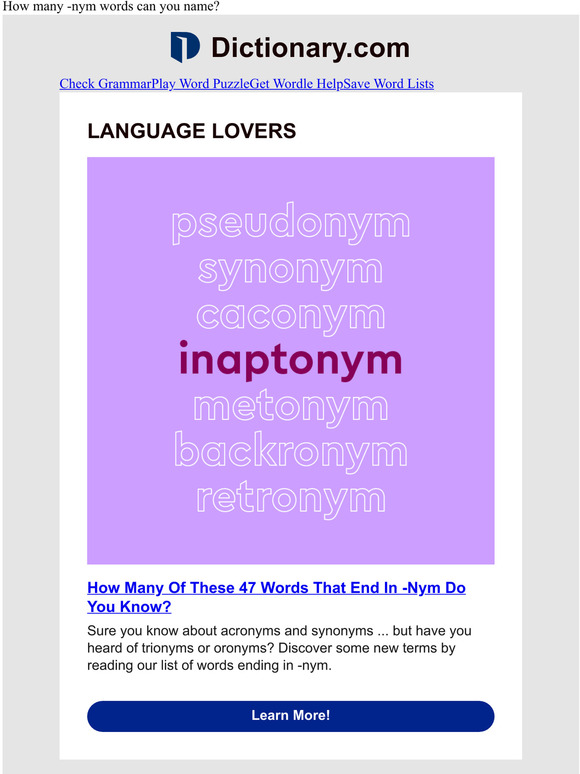 How many -nym words can you name?

Dictionary.com

Check GrammarPlay Word PuzzleGet Wordle HelpSave Word Lists

LANGUAGE LOVERS

pseudonym
synonym
caconym
inaptonym
metonym
backronym
retronym

How Many Of These 47 Words That End In -Nym Do You Know?

Sure you know about acronyms and synonyms ... but have you heard of trionyms or oronyms? Discover some new terms by reading our list of words ending in -nym.

Learn More!